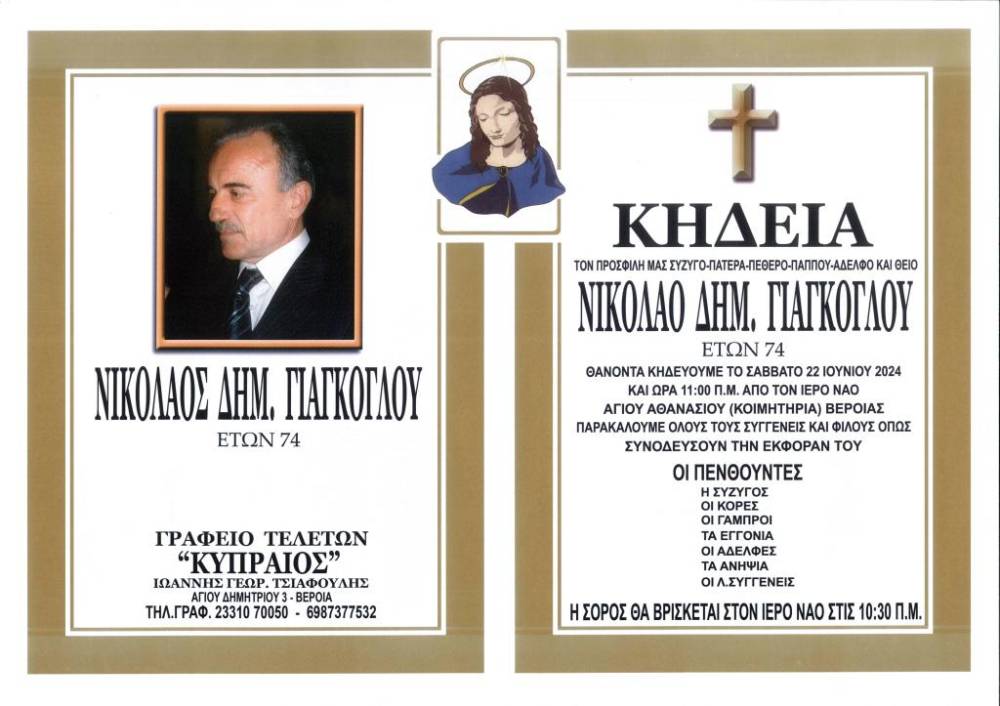 ΝΙΚΟΛΑΟΣ ΔΗΜ. ΓΙΑΓΚΟΓΛΟΥ
ΕΤΩΝ 74

ΓΡΑΦΕΙΟ ΤΕΛΕΤΩΝ
"ΚΥΠΡΑΙΟΣ"
ΙΩΑΝΝΗΣ ΓΕΩΡ. ΤΣΙΑΦΟΥΛΗΣ
ΑΓΙΟΥ ΔΗΜΗΤΡΙΟΥ 3 - ΒΕΡΟΙΑ
ΤΗΛ.ΓΡΑΦ. 23310 70050 - 6987377532

ΚΗΔΕΙΑ
ΤΟΝ ΠΡΟΣΦΙΛΗ ΜΑΣ ΣΥΖΥΓΟ-ΠΑΤΕΡΑ-ΠΕΘΕΡΟ-ΠΑΠΠΟΥ-ΑΔΕΛΦΟ ΚΑΙ ΘΕΙΟ
ΝΙΚΟΛΑΟ ΔΗΜ. ΓΙΑΓΚΟΓΛΟΥ
ΕΤΩΝ 74
ΘΑΝΟΝΤΑ ΚΗΔΕΥΟΥΜΕ ΤΟ ΣΑΒΒΑΤΟ 22 ΙΟΥΝΙΟΥ 2024
ΚΑΙ ΩΡΑ 11:00 Π.Μ. ΑΠΟ ΤΟΝ ΙΕΡΟ ΝΑΟ
ΑΓΙΟΥ ΑΘΑΝΑΣΙΟΥ (ΚΟΙΜΗΤΗΡΙΑ) ΒΕΡΟΙΑΣ
ΠΑΡΑΚΑΛΟΥΜΕ ΟΛΟΥΣ ΤΟΥΣ ΣΥΓΓΕΝΕΙΣ ΚΑΙ ΦΙΛΟΥΣ ΟΠΩΣ ΣΥΝΟΔΕΥΣΟΥΝ ΤΗΝ ΕΚΦΟΡΑΝ ΤΟΥ

ΟΙ ΠΕΝΘΟΥΝΤΕΣ
Η ΣΥΖΥΓΟΣ
ΟΙ ΚΟΡΕΣ
ΟΙ ΓΑΜΠΡΟΙ
ΤΑ ΕΓΓΟΝΙΑ
ΟΙ ΑΔΕΛΦΕΣ
ΤΑ ΑΝΗΨΙΑ
ΟΙ Λ.ΣΥΓΓΕΝΕΙΣ

Η ΣΟΡΟΣ ΘΑ ΒΡΙΣΚΕΤΑΙ ΣΤΟΝ ΙΕΡΟ ΝΑΟ ΣΤΙΣ 10:30 Π.Μ.